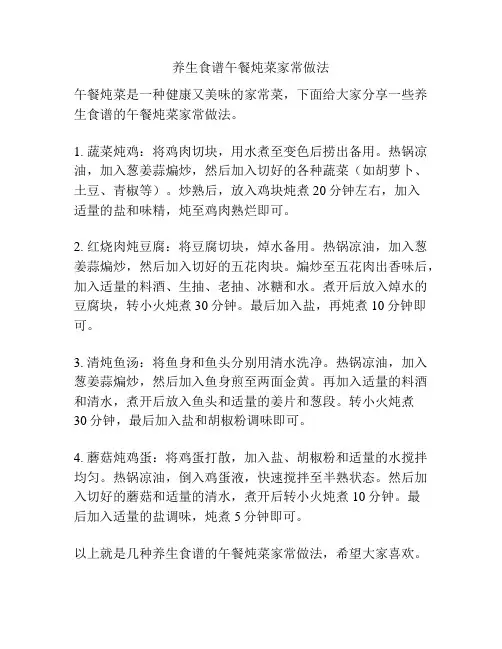 养生食谱午餐炖菜家常做法

午餐炖菜是一种健康又美味的家常菜，下面给大家分享一些养生食谱的午餐炖菜家常做法。

1. 蔬菜炖鸡：将鸡肉切块，用水煮至变色后捞出备用。热锅凉油，加入葱姜蒜煸炒，然后加入切好的各种蔬菜（如胡萝卜、土豆、青椒等）。炒熟后，放入鸡块炖煮 20 分钟左右，加入适量的盐和味精，炖至鸡肉熟烂即可。

2. 红烧肉炖豆腐：将豆腐切块，焯水备用。热锅凉油，加入葱姜蒜煸炒，然后加入切好的五花肉块。煸炒至五花肉出香味后，加入适量的料酒、生抽、老抽、冰糖和水。煮开后放入焯水的豆腐块，转小火炖煮 30 分钟。最后加入盐，再炖煮 10 分钟即可。

3. 清炖鱼汤：将鱼身和鱼头分别用清水洗净。热锅凉油，加入葱姜蒜煸炒，然后加入鱼身煎至两面金黄。再加入适量的料酒和清水，煮开后放入鱼头和适量的姜片和葱段。转小火炖煮 30 分钟，最后加入盐和胡椒粉调味即可。

4. 蘑菇炖鸡蛋：将鸡蛋打散，加入盐、胡椒粉和适量的水搅拌均匀。热锅凉油，倒入鸡蛋液，快速搅拌至半熟状态。然后加入切好的蘑菇和适量的清水，煮开后转小火炖煮 10 分钟。最后加入适量的盐调味，炖煮 5 分钟即可。

以上就是几种养生食谱的午餐炖菜家常做法，希望大家喜欢。